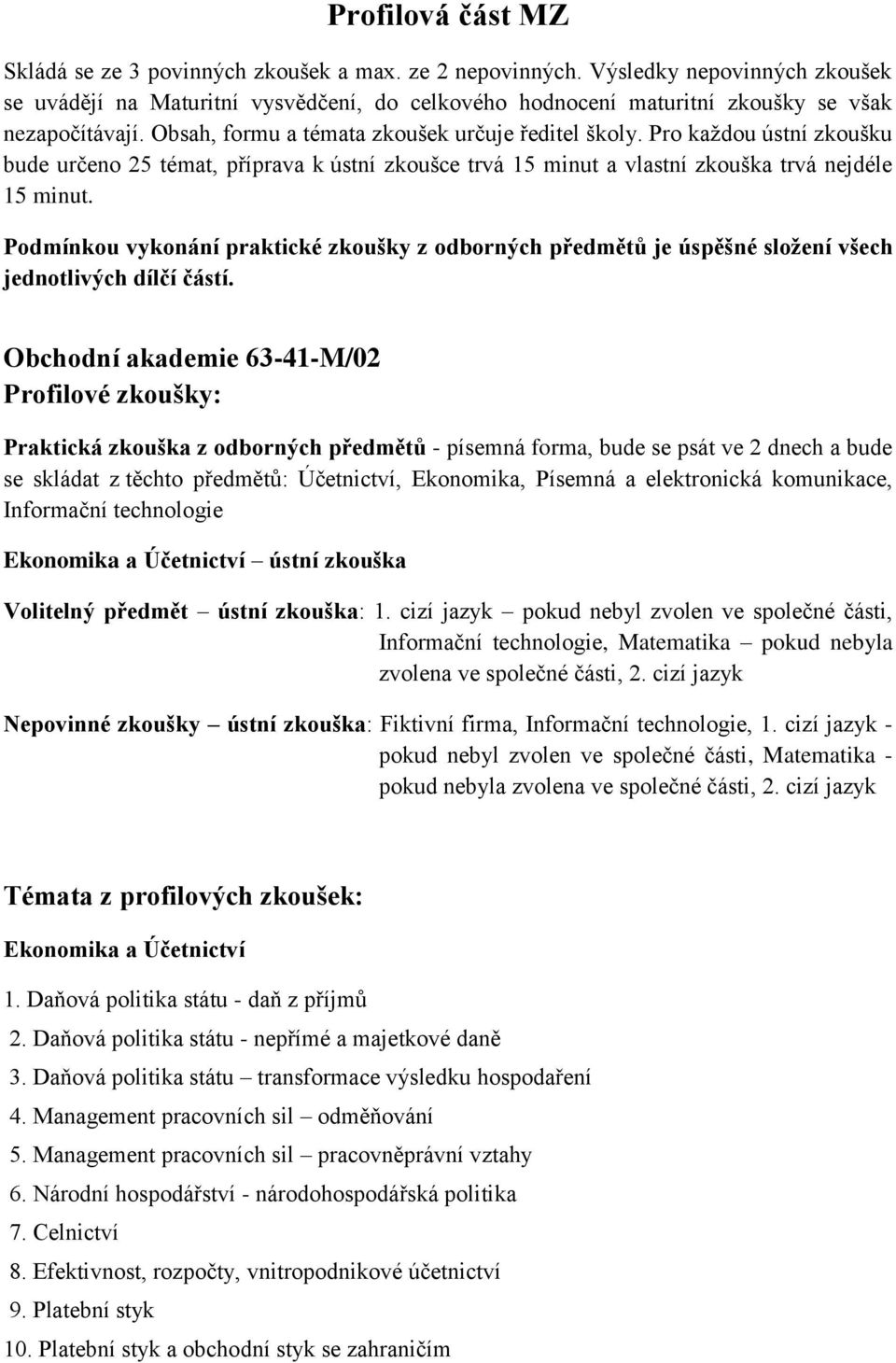 Profilová část MZ

Skládá se ze 3 povinných zkoušek a max. ze 2 nepovinných. Výsledky nepovinných zkoušek se uvádějí na Maturitní vysvědčení, do celkového hodnocení maturitní zkoušky se však nezapočítávají. Obsah, formu a témata zkoušek určuje ředitel školy. Pro každou ústní zkoušku bude určeno 25 témat, příprava k ústní zkoušce trvá 15 minut a vlastní zkouška trvá nejdéle 15 minut.

Podmínkou vykonání praktické zkoušky z odborných předmětů je úspěšné složení všech jednotlivých dílčí částí.

Obchodní akademie 63-41-M/02
Profilové zkoušky:

Praktická zkouška z odborných předmětů - písemná forma, bude se psát ve 2 dnech a bude se skládat z těchto předmětů: Účetnictví, Ekonomika, Písemná a elektronická komunikace, Informační technologie

Ekonomika a Účetnictví – ústní zkouška

Volitelný předmět – ústní zkouška: 1. cizí jazyk – pokud nebyl zvolen ve společné části, Informační technologie, Matematika – pokud nebyla zvolena ve společné části, 2. cizí jazyk

Nepovinné zkoušky – ústní zkouška: Fiktivní firma, Informační technologie, 1. cizí jazyk - pokud nebyl zvolen ve společné části, Matematika - pokud nebyla zvolena ve společné části, 2. cizí jazyk

Témata z profilových zkoušek:

Ekonomika a Účetnictví

1. Daňová politika státu - daň z příjmů
2. Daňová politika státu - nepřímé a majetkové daně
3. Daňová politika státu – transformace výsledku hospodaření
4. Management pracovních sil – odměňování
5. Management pracovních sil – pracovněprávní vztahy
6. Národní hospodářství - národohospodářská politika
7. Celnictví
8. Efektivnost, rozpočty, vnitropodnikové účetnictví
9. Platební styk
10. Platební styk a obchodní styk se zahraničím